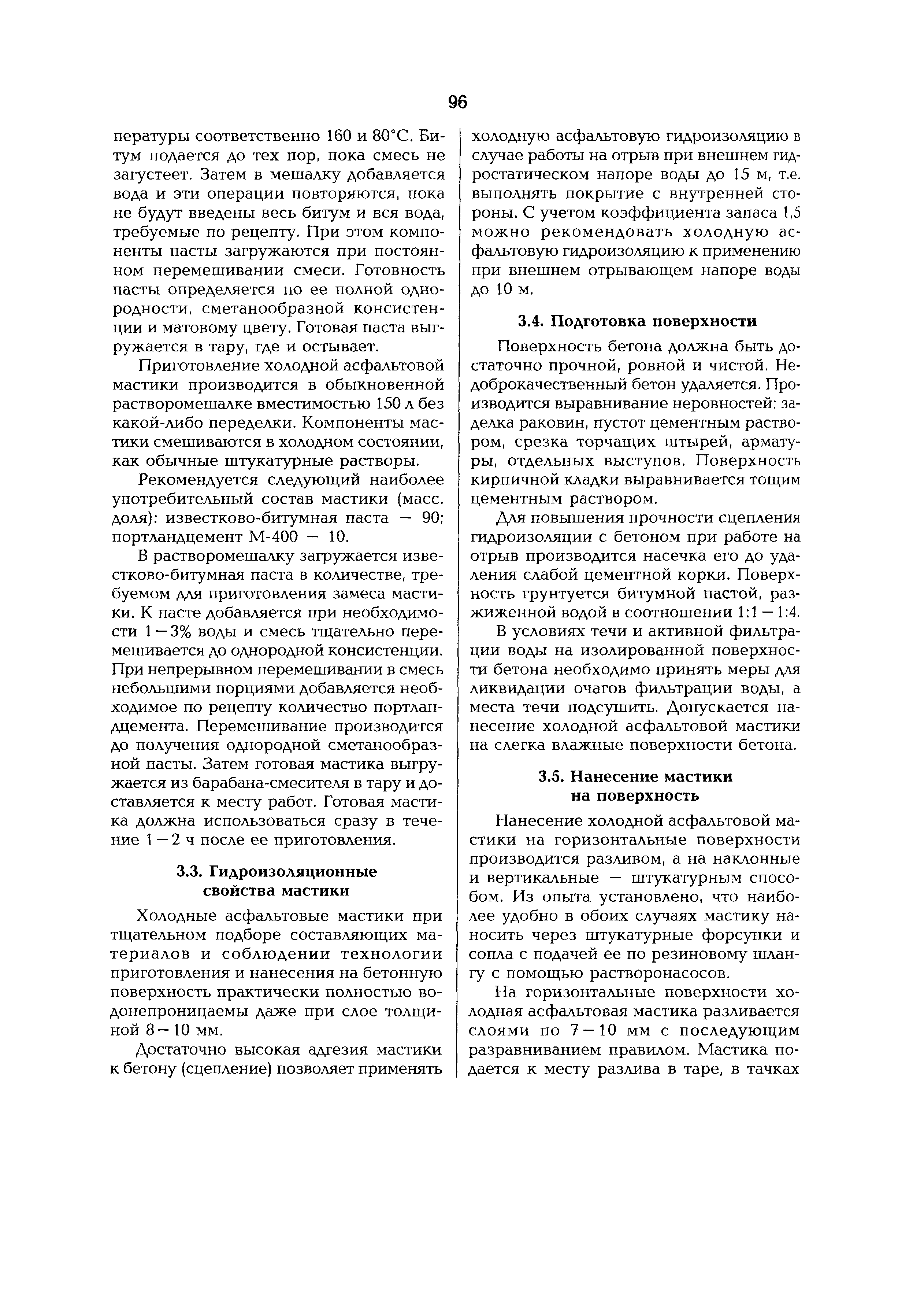 96

пературы соответственно 160 и 80°С. Битум подается до тех пор, пока смесь не загустеет. Затем в мешалку добавляется вода и эти операции повторяются, пока не будут введены весь битум и вся вода, требуемые по рецепту. При этом компоненты пасты загружаются при постоянном перемешивании смеси. Готовность пасты определяется по ее полной однородности, сметанообразной консистенции и матовому цвету. Готовая паста выгружается в тару, где и остывает.

Приготовление холодной асфальтовой мастики производится в обыкновенной растворомешалке вместимостью 150 л без какой-либо переделки. Компоненты мастики смешиваются в холодном состоянии, как обычные штукатурные растворы.

Рекомендуется следующий наиболее употребительный состав мастики (масс. доля): известково-битумная паста — 90; портландцемент М-400 — 10.

В растворомешалку загружается известково-битумная паста в количестве, требуемом для приготовления замеса мастики. К пасте добавляется при необходимости 1—3% воды и смесь тщательно перемешивается до однородной консистенции. При непрерывном перемешивании в смесь небольшими порциями добавляется необходимое по рецепту количество портландцемента. Перемешивание производится до получения однородной сметанообразной пасты. Затем готовая мастика выгружается из барабана-смесителя в тару и доставляется к месту работ. Готовая мастика должна использоваться сразу в течение 1—2 ч после ее приготовления.

3.3. Гидроизоляционные свойства мастики

Холодные асфальтовые мастики при тщательном подборе составляющих материалов и соблюдении технологии приготовления и нанесения на бетонную поверхность практически полностью водонепроницаемы даже при слое толщиной 8—10 мм.

Достаточно высокая адгезия мастики к бетону (сцепление) позволяет применять холодную асфальтовую гидроизоляцию в случае работы на отрыв при внешнем гидростатическом напоре воды до 15 м, т.е. выполнять покрытие с внутренней стороны. С учетом коэффициента запаса 1,5 можно рекомендовать холодную асфальтовую гидроизоляцию к применению при внешнем отрывающем напоре воды до 10 м.

3.4. Подготовка поверхности

Поверхность бетона должна быть достаточно прочной, ровной и чистой. Недоброкачественный бетон удаляется. Производится выравнивание неровностей: заделка раковин, пустот цементным раствором, срезка торчащих штырей, арматуры, отдельных выступов. Поверхность кирпичной кладки выравнивается тощим цементным раствором.

Для повышения прочности сцепления гидроизоляции с бетоном при работе на отрыв производится насечка его до удаления слабой цементной корки. Поверхность грунтуется битумной пастой, разжиженной водой в соотношении 1:1—1:4.

В условиях течи и активной фильтрации воды на изолированной поверхности бетона необходимо принять меры для ликвидации очагов фильтрации воды, а места течи подсушить. Допускается нанесение холодной асфальтовой мастики на слегка влажные поверхности бетона.

3.5. Нанесение мастики на поверхность

Нанесение холодной асфальтовой мастики на горизонтальные поверхности производится разливом, а на наклонные и вертикальные — штукатурным способом. Из опыта установлено, что наиболее удобно в обоих случаях мастику наносить через штукатурные форсунки и сопла с подачей ее по резиновому шлангу с помощью растворонасосов.

На горизонтальные поверхности холодная асфальтовая мастика разливается слоями по 7—10 мм с последующим разравниванием правилом. Мастика подается к месту разлива в таре, в тачках